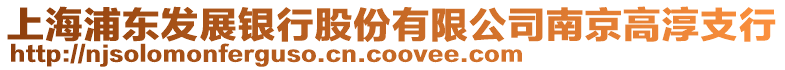 上海浦东发展银行股份有限公司南京高淳支行
http://njsolomonferguso.cn.coovee.com